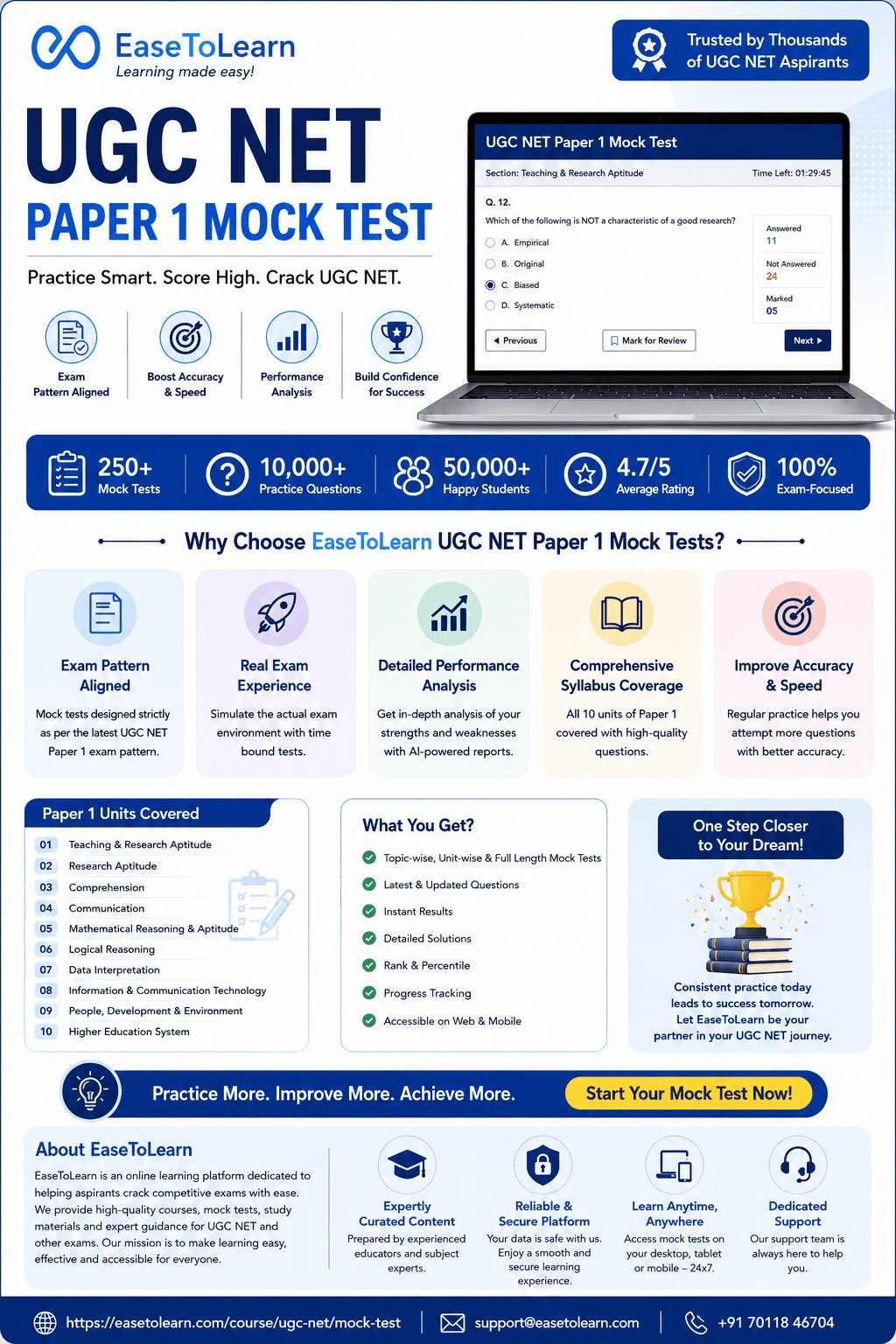 EaseToLearn
Learning made easy!

Trusted by Thousands of UGC NET Aspirants

UGC NET
PAPER 1 MOCK TEST

Practice Smart. Score High. Crack UGC NET.

Exam Pattern Aligned
Boost Accuracy & Speed
Performance Analysis
Build Confidence for Success

UGC NET Paper 1 Mock Test
Section: Teaching & Research Aptitude
Time Left: 01:29:45
Q. 12.
Which of the following is NOT a characteristic of a good research?
A. Empirical
B. Original
C. Biased
D. Systematic
Answered 11
Not Answered 24
Marked 05
Previous
Mark for Review
Next

250+ Mock Tests
10,000+ Practice Questions
50,000+ Happy Students
4.7/5 Average Rating
100% Exam-Focused

Why Choose EaseToLearn UGC NET Paper 1 Mock Tests?

Exam Pattern Aligned
Mock tests designed strictly as per the latest UGC NET Paper 1 exam pattern.

Real Exam Experience
Simulate the actual exam environment with time bound tests.

Detailed Performance Analysis
Get in-depth analysis of your strengths and weaknesses with AI-powered reports.

Comprehensive Syllabus Coverage
All 10 units of Paper 1 covered with high-quality questions.

Improve Accuracy & Speed
Regular practice helps you attempt more questions with better accuracy.

Paper 1 Units Covered
01 Teaching & Research Aptitude
02 Research Aptitude
03 Comprehension
04 Communication
05 Mathematical Reasoning & Aptitude
06 Logical Reasoning
07 Data Interpretation
08 Information & Communication Technology
09 People, Development & Environment
10 Higher Education System

What You Get?
Topic-wise, Unit-wise & Full Length Mock Tests
Latest & Updated Questions
Instant Results
Detailed Solutions
Rank & Percentile
Progress Tracking
Accessible on Web & Mobile

One Step Closer to Your Dream!
Consistent practice today leads to success tomorrow. Let EaseToLearn be your partner in your UGC NET journey.

Practice More. Improve More. Achieve More.
Start Your Mock Test Now!

About EaseToLearn
EaseToLearn is an online learning platform dedicated to helping aspirants crack competitive exams with ease. We provide high-quality courses, mock tests, study materials and expert guidance for UGC NET and other exams. Our mission is to make learning easy, effective and accessible for everyone.

Expertly Curated Content
Prepared by experienced educators and subject experts.

Reliable & Secure Platform
Your data is safe with us. Enjoy a smooth and secure learning experience.

Learn Anytime, Anywhere
Access mock tests on your desktop, tablet or mobile – 24x7.

Dedicated Support
Our support team is always here to help you.

https://easetolearn.com/course/ugc-net/mock-test
support@easetolearn.com
+91 70118 46704